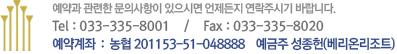 예약과 관련한 문의사항이 있으시면 언제든지 연락주시기 바랍니다.
Tel : 033-335-8001 / Fax : 033-335-8020
예약계좌 : 농협 201153-51-048888 예금주 성종헌(베리온리조트)